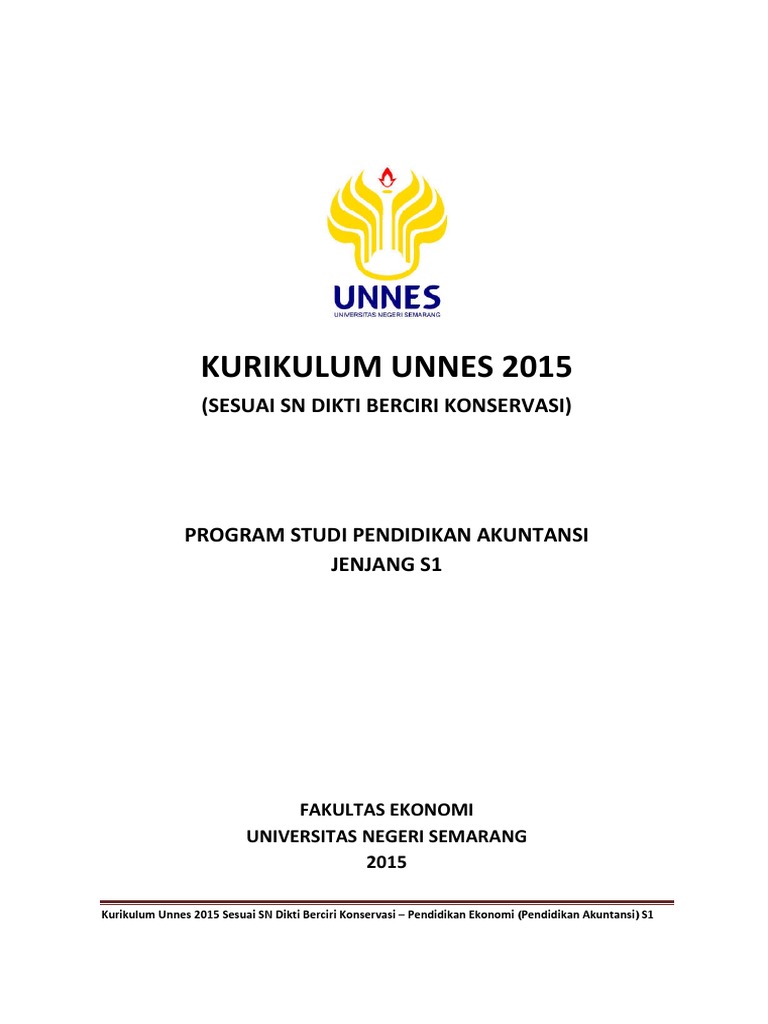 UNNES
UNIVERSITAS NEGERI SEMARANG

KURIKULUM UNNES 2015

(SESUAI SN DIKTI BERCIRI KONSERVASI)

PROGRAM STUDI PENDIDIKAN AKUNTANSI
JENJANG S1

FAKULTAS EKONOMI
UNIVERSITAS NEGERI SEMARANG
2015

Kurikulum Unnes 2015 Sesuai SN Dikti Berciri Konservasi – Pendidikan Ekonomi (Pendidikan Akuntansi) S1